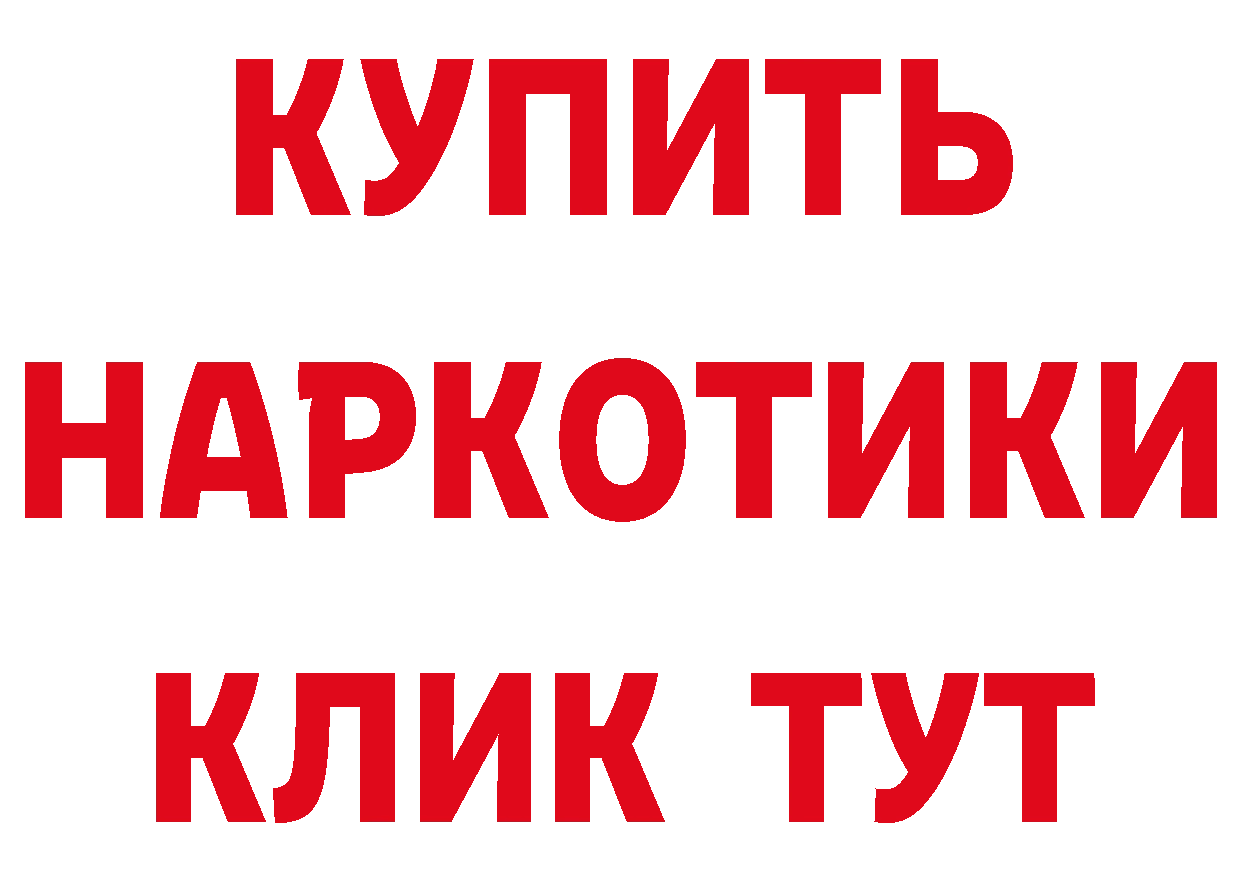 КУПИТЬ
НАРКОТИКИ
КЛИК ТУТ